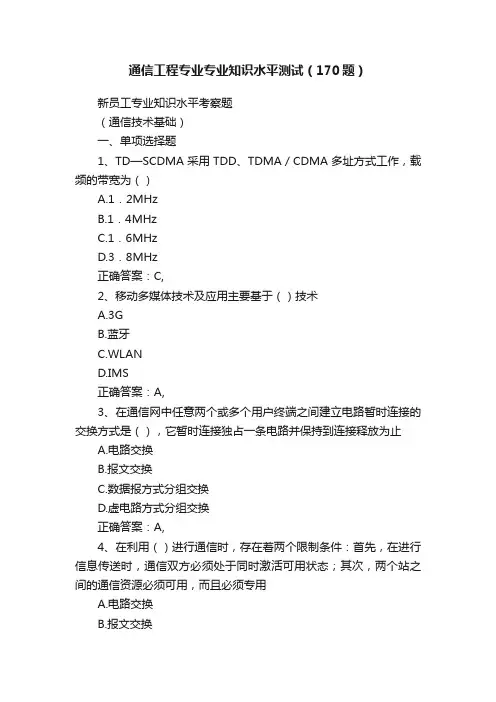 通信工程专业专业知识水平测试（170题）

新员工专业知识水平考察题

（通信技术基础）

一、单项选择题

1、TD—SCDMA 采用 TDD、TDMA / CDMA 多址方式工作，载频的带宽为（ ）

A.1．2MHz

B.1．4MHz

C.1．6MHz

D.3．8MHz

正确答案：C,

2、移动多媒体技术及应用主要基于（ ）技术

A.3G

B.蓝牙

C.WLAN

D.IMS

正确答案：A,

3、在通信网中任意两个或多个用户终端之间建立电路暂时连接的交换方式是（ ），它暂时连接独占一条电路并保持到连接释放为止

A.电路交换

B.报文交换

C.数据报方式分组交换

D.虚电路方式分组交换

正确答案：A,

4、在利用（ ）进行通信时，存在着两个限制条件：首先，在进行信息传送时，通信双方必须处于同时激活可用状态；其次，两个站之间的通信资源必须可用，而且必须专用

A.电路交换

B.报文交换